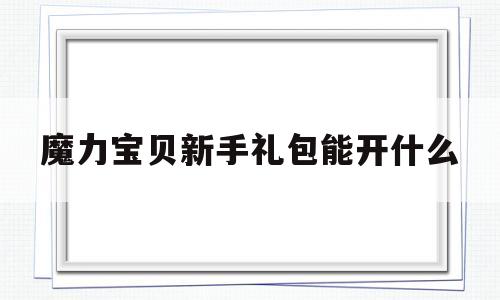 魔力宝贝新手礼包能开什么